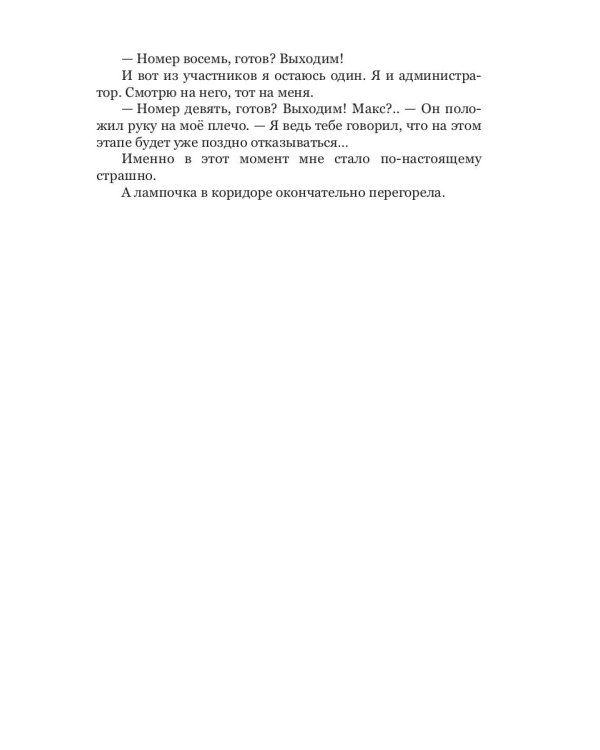 — Номер восемь, готов? Выходим!

И вот из участников я остаюсь один. Я и администратор. Смотрю на него, тот на меня.

— Номер девять, готов? Выходим! Макс?.. — Он положил руку на моё плечо. — Я ведь тебе говорил, что на этом этапе будет уже поздно отказываться...

Именно в этот момент мне стало по-настоящему страшно.

А лампочка в коридоре окончательно перегорела.